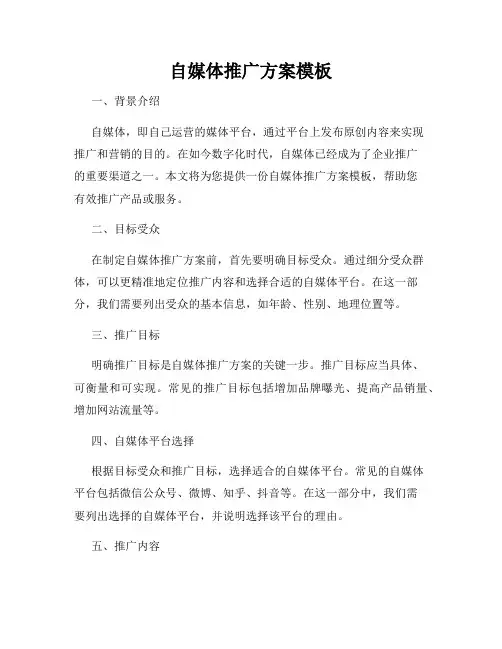 自媒体推广方案模板

一、背景介绍

自媒体，即自己运营的媒体平台，通过平台上发布原创内容来实现推广和营销的目的。在如今数字化时代，自媒体已经成为了企业推广的重要渠道之一。本文将为您提供一份自媒体推广方案模板，帮助您有效推广产品或服务。

二、目标受众

在制定自媒体推广方案前，首先要明确目标受众。通过细分受众群体，可以更精准地定位推广内容和选择合适的自媒体平台。在这一部分，我们需要列出受众的基本信息，如年龄、性别、地理位置等。

三、推广目标

明确推广目标是自媒体推广方案的关键一步。推广目标应当具体、可衡量和可实现。常见的推广目标包括增加品牌曝光、提高产品销量、增加网站流量等。

四、自媒体平台选择

根据目标受众和推广目标，选择适合的自媒体平台。常见的自媒体平台包括微信公众号、微博、知乎、抖音等。在这一部分中，我们需要列出选择的自媒体平台，并说明选择该平台的理由。

五、推广内容